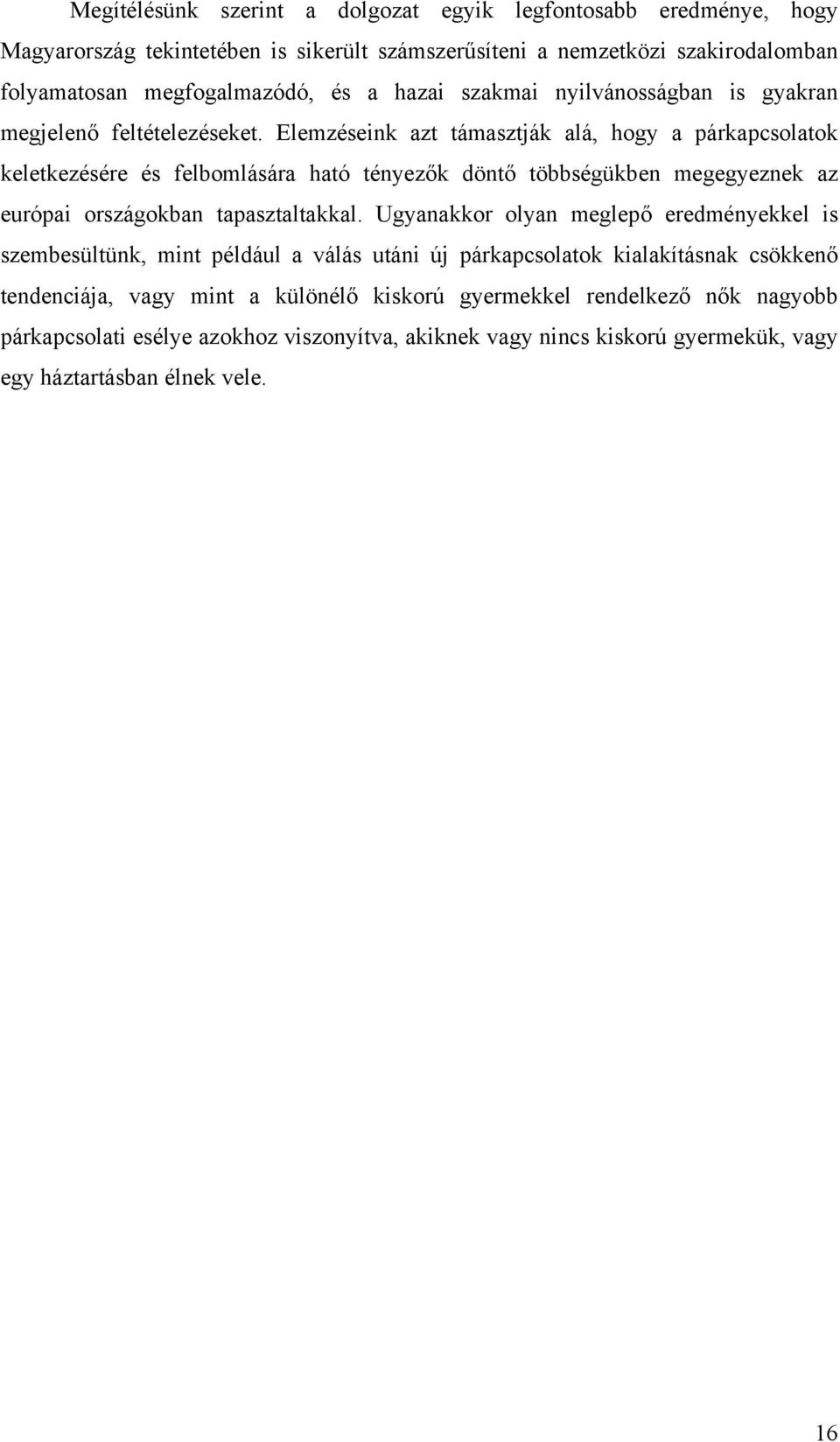 Megítélésünk szerint a dolgozat egyik legfontosabb eredménye, hogy Magyarország tekintetében is sikerült számszerűsíteni a nemzetközi szakirodalomban folyamatosan megfogalmazódó, és a hazai szakmai nyilvánosságban is gyakran megjelenő feltételezéseket. Elemzéseink azt támasztják alá, hogy a párkapcsolatok keletkezésére és felbomlására ható tényezők döntő többségükben megegyeznek az európai országokban tapasztaltakkal. Ugyanakkor olyan meglepő eredményekkel is szembesültünk, mint például a válás utáni új párkapcsolatok kialakításnak csökkenő tendenciája, vagy mint a különélő kiskorú gyermekkel rendelkező nők nagyobb párkapcsolati esélye azokhoz viszonyítva, akiknek vagy nincs kiskorú gyermekük, vagy egy háztartásban élnek vele.

16